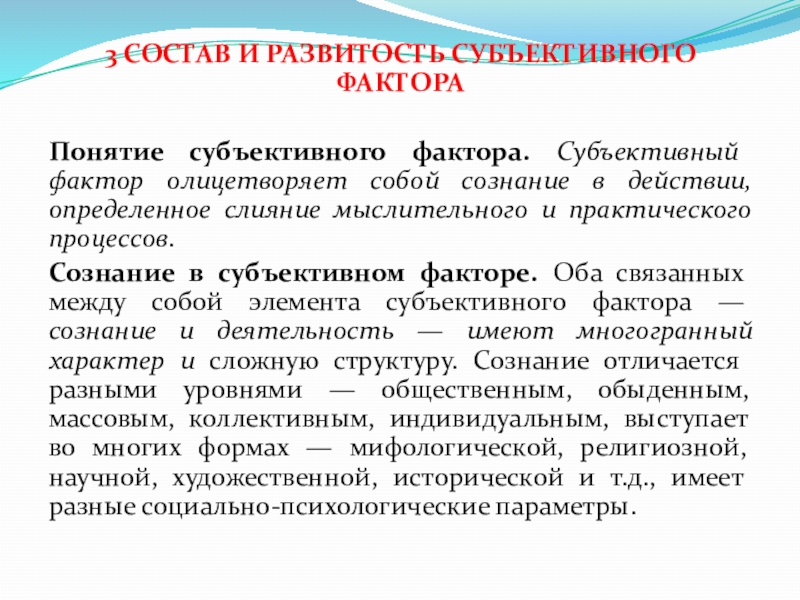 3 СОСТАВ И РАЗВИТОСТЬ СУБЪЕКТИВНОГО ФАКТОРА

Понятие субъективного фактора. Субъективный фактор олицетворяет собой сознание в действии, определенное слияние мыслительного и практического процессов.

Сознание в субъективном факторе. Оба связанных между собой элемента субъективного фактора — сознание и деятельность — имеют многогранный характер и сложную структуру. Сознание отличается разными уровнями — общественным, обыденным, массовым, коллективным, индивидуальным, выступает во многих формах — мифологической, религиозной, научной, художественной, исторической и т.д., имеет разные социально-психологические параметры.